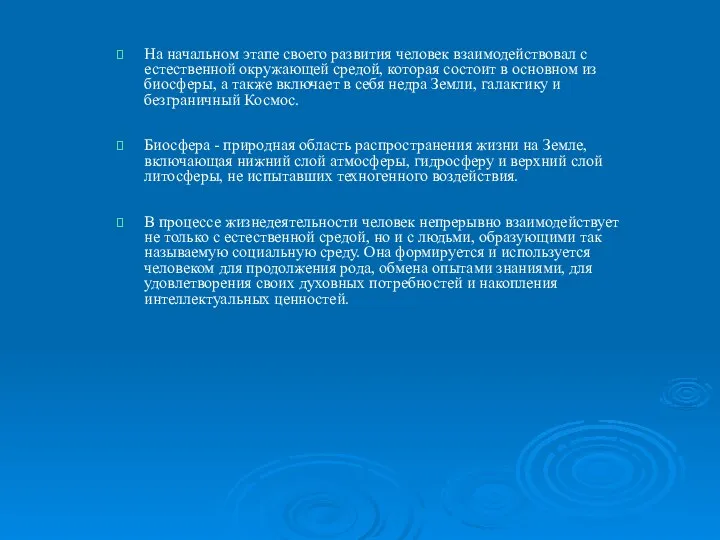 На начальном этапе своего развития человек взаимодействовал с естественной окружающей средой, которая состоит в основном из биосферы, а также включает в себя недра Земли, галактику и безграничный Космос.

Биосфера - природная область распространения жизни на Земле, включающая нижний слой атмосферы, гидросферу и верхний слой литосферы, не испытавших техногенного воздействия.

В процессе жизнедеятельности человек непрерывно взаимодействует не только с естественной средой, но и с людьми, образующими так называемую социальную среду. Она формируется и используется человеком для продолжения рода, обмена опытами знаниями, для удовлетворения своих духовных потребностей и накопления интеллектуальных ценностей.